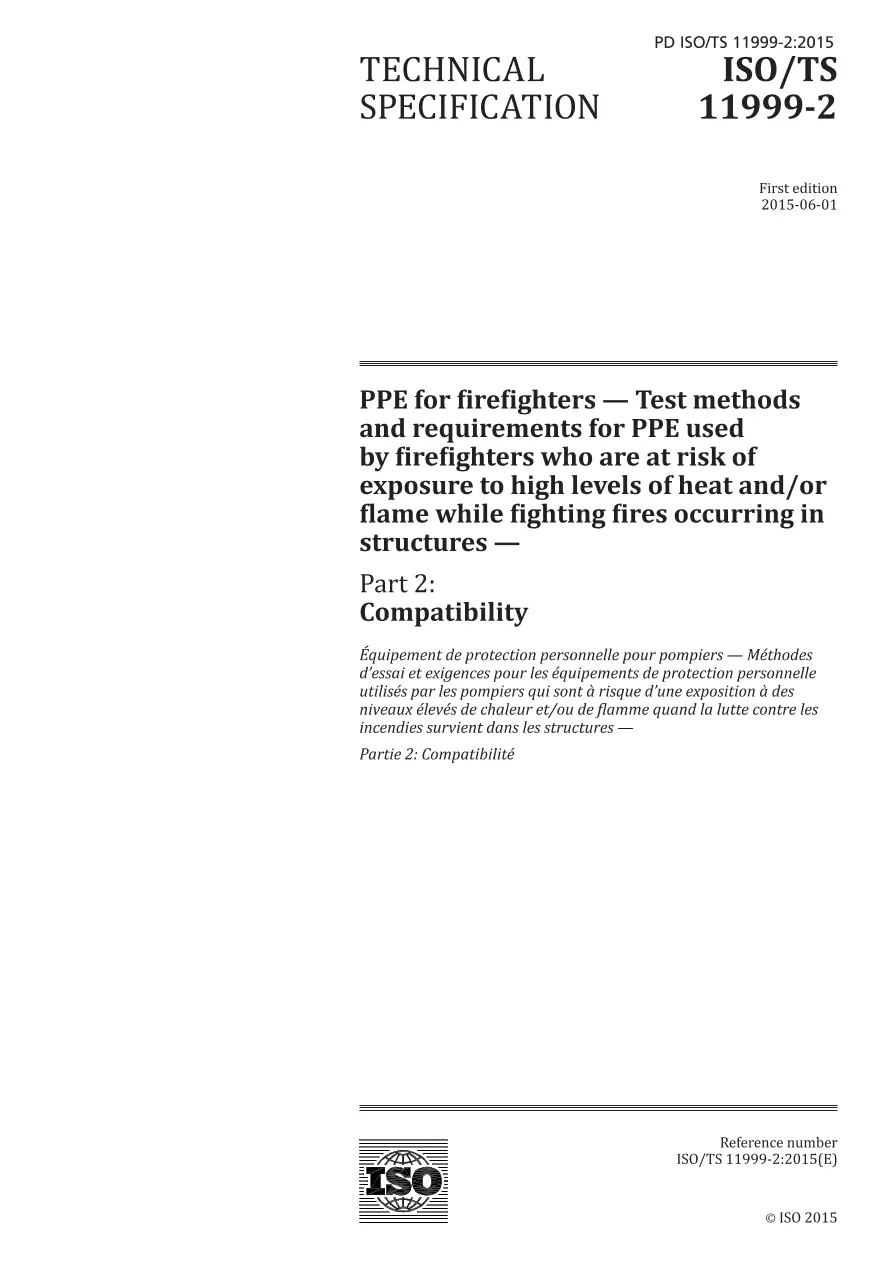 PD ISO/TS 11999-2:2015

TECHNICAL SPECIFICATION

ISO/TS 11999-2

First edition
2015-06-01

PPE for firefighters — Test methods and requirements for PPE used by firefighters who are at risk of exposure to high levels of heat and/or flame while fighting fires occurring in structures —

Part 2:
Compatibility

Équipement de protection personnelle pour pompiers — Méthodes d'essai et exigences pour les équipements de protection personnelle utilisés par les pompiers qui sont à risque d'une exposition à des niveaux élevés de chaleur et/ou de flamme quand la lutte contre les incendies survient dans les structures —

Partie 2: Compatibilité

ISO

Reference number
ISO/TS 11999-2:2015(E)

© ISO 2015